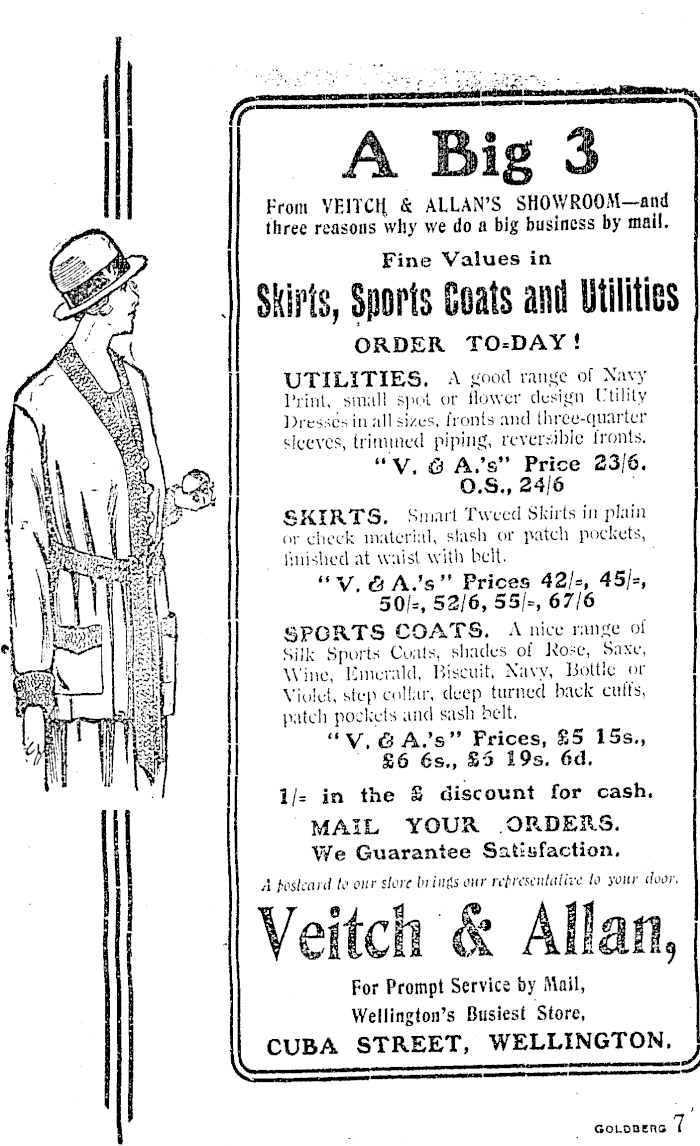 A Big 3

From VEITCH & ALLAN'S SHOWROOM—and three reasons why we do a big business by mail.

Fine Values in

Skirts, Sports Coats and Utilities

ORDER TO-DAY!

UTILITIES. A good range of Navy Print, small spot or flower design Utility Dresses in all sizes, fronts and three-quarter sleeves, trimmed piping, reversible fronts.

"V. & A.'s" Price 23/6.
O.S., 24/6

SKIRTS. Smart Tweed Skirts in plain or check material, slash or patch pockets, finished at waist with belt.

"V. & A.'s" Prices 42/-, 45/-, 50/-, 52/6, 55/-, 67/6

SPORTS COATS. A nice range of Silk Sports Coats, shades of Rose, Saxe, Wine, Emerald, Biscuit, Navy, Bottle or Violet, step collar, deep turned back cuffs, patch pockets and sash belt.

"V. & A.'s" Prices, £5 15s., £6 6s., £5 19s. 6d.

1/- in the £ discount for cash.

MAIL YOUR ORDERS.
We Guarantee Satisfaction.

A postcard to our store brings our representative to your door.

Veitch & Allan,

For Prompt Service by Mail,
Wellington's Busiest Store,
CUBA STREET, WELLINGTON.

GOLDBERG 7